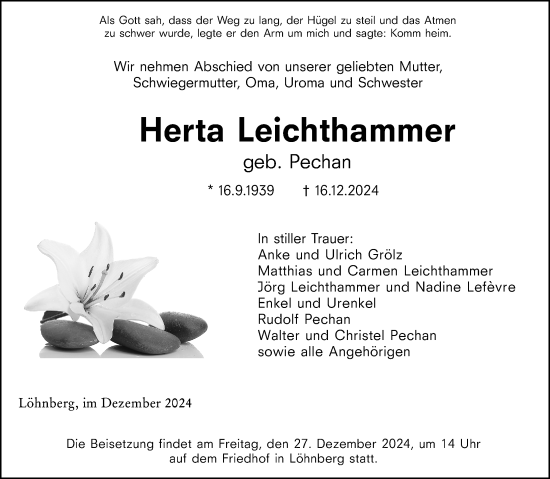 Als Gott sah, dass der Weg zu lang, der Hügel zu steil und das Atmen zu schwer wurde, legte er den Arm um mich und sagte: Komm heim.

Wir nehmen Abschied von unserer geliebten Mutter, Schwiegermutter, Oma, Uroma und Schwester

Herta Leichthammer

geb. Pechan

* 16.9.1939 † 16.12.2024

In stiller Trauer:
Anke und Ulrich Grölz
Matthias und Carmen Leichthammer
Jörg Leichthammer und Nadine Lefèvre
Enkel und Urenkel
Rudolf Pechan
Walter und Christel Pechan
sowie alle Angehörigen

Löhnberg, im Dezember 2024

Die Beisetzung findet am Freitag, den 27. Dezember 2024, um 14 Uhr auf dem Friedhof in Löhnberg statt.